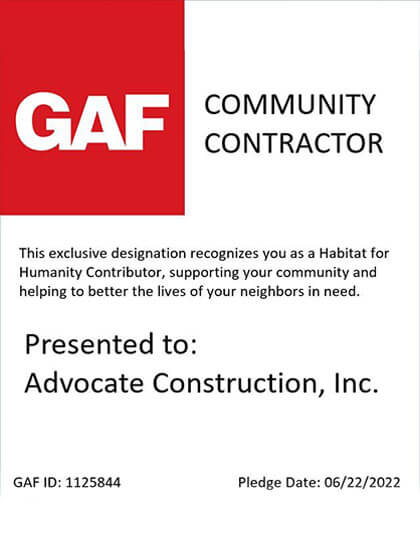 GAF

COMMUNITY CONTRACTOR

This exclusive designation recognizes you as a Habitat for Humanity Contributor, supporting your community and helping to better the lives of your neighbors in need.

Presented to:
Advocate Construction, Inc.

GAF ID: 1125844

Pledge Date: 06/22/2022